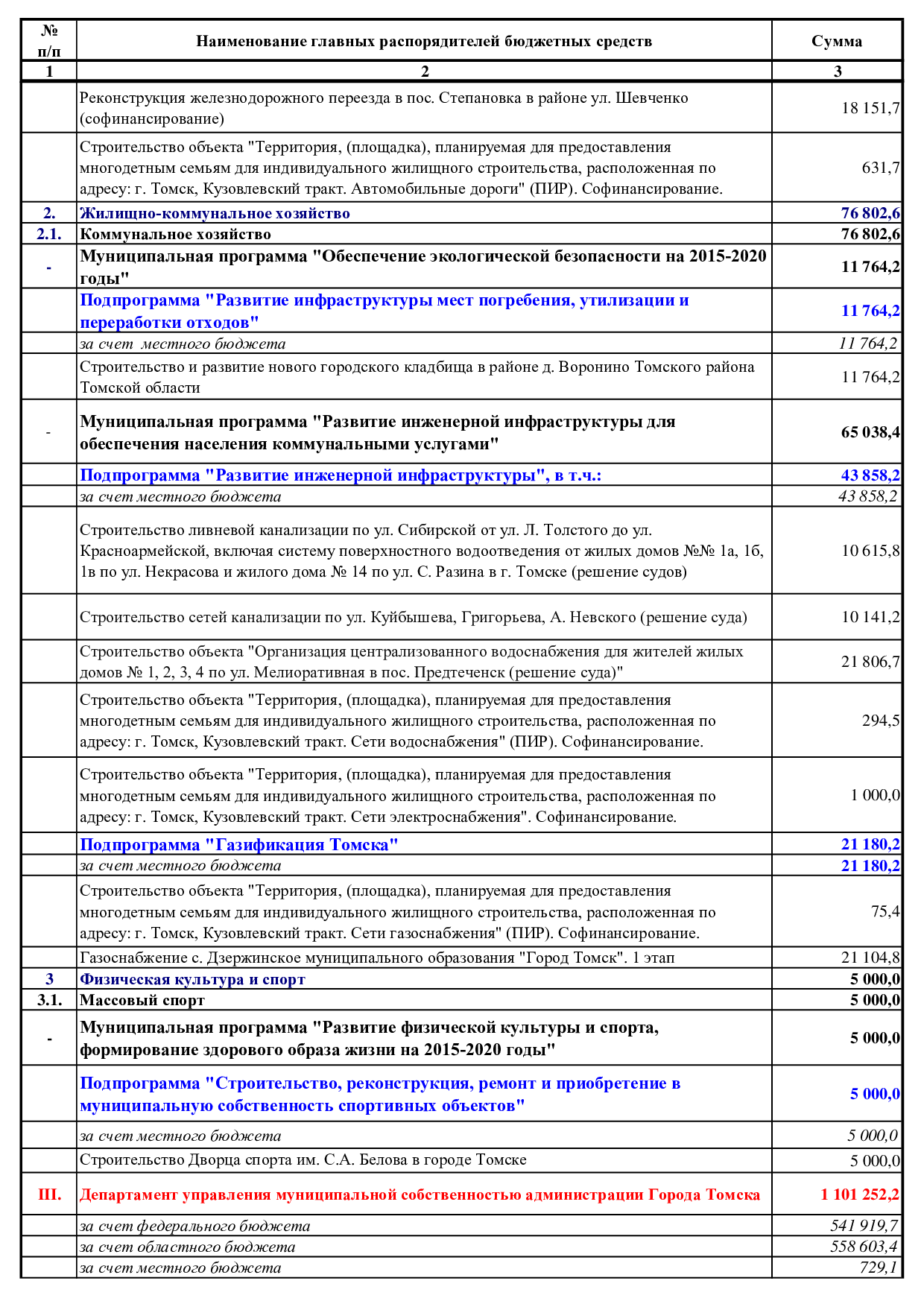 | № п/п | Наименование главных распорядителей бюджетных средств | Сумма |
|---|---|---|
| 1 | 2 | 3 |
| | Реконструкция железнодорожного переезда в пос. Степановка в районе ул. Шевченко (софинансирование) | 18 151,7 |
| | Строительство объекта "Территория, (площадка), планируемая для предоставления многодетным семьям для индивидуального жилищного строительства, расположенная по адресу: г. Томск, Кузовлевский тракт. Автомобильные дороги" (ПИР). Софинансирование. | 631,7 |
| 2. | Жилищно-коммунальное хозяйство | 76 802,6 |
| 2.1. | Коммунальное хозяйство | 76 802,6 |
| - | Муниципальная программа "Обеспечение экологической безопасности на 2015-2020 годы" | 11 764,2 |
| | Подпрограмма "Развитие инфраструктуры мест погребения, утилизации и переработки отходов" | 11 764,2 |
| | за счет местного бюджета | 11 764,2 |
| | Строительство и развитие нового городского кладбища в районе д. Воронино Томского района Томской области | 11 764,2 |
| - | Муниципальная программа "Развитие инженерной инфраструктуры для обеспечения населения коммунальными услугами" | 65 038,4 |
| | Подпрограмма "Развитие инженерной инфраструктуры", в т.ч.: | 43 858,2 |
| | за счет местного бюджета | 43 858,2 |
| | Строительство ливневой канализации по ул. Сибирской от ул. Л. Толстого до ул. Красноармейской, включая систему поверхностного водоотведения от жилых домов №№ 1а, 1б, 1в по ул. Некрасова и жилого дома № 14 по ул. С. Разина в г. Томске (решение судов) | 10 615,8 |
| | Строительство сетей канализации по ул. Куйбышева, Григорьева, А. Невского (решение суда) | 10 141,2 |
| | Строительство объекта "Организация централизованного водоснабжения для жителей жилых домов № 1, 2, 3, 4 по ул. Мелиоративная в пос. Предтеченск (решение суда)" | 21 806,7 |
| | Строительство объекта "Территория, (площадка), планируемая для предоставления многодетным семьям для индивидуального жилищного строительства, расположенная по адресу: г. Томск, Кузовлевский тракт. Сети водоснабжения" (ПИР). Софинансирование. | 294,5 |
| | Строительство объекта "Территория, (площадка), планируемая для предоставления многодетным семьям для индивидуального жилищного строительства, расположенная по адресу: г. Томск, Кузовлевский тракт. Сети электроснабжения". Софинансирование. | 1 000,0 |
| | Подпрограмма "Газификация Томска" | 21 180,2 |
| | за счет местного бюджета | 21 180,2 |
| | Строительство объекта "Территория, (площадка), планируемая для предоставления многодетным семьям для индивидуального жилищного строительства, расположенная по адресу: г. Томск, Кузовлевский тракт. Сети газоснабжения" (ПИР). Софинансирование. | 75,4 |
| | Газоснабжение с. Дзержинское муниципального образования "Город Томск". 1 этап | 21 104,8 |
| 3 | Физическая культура и спорт | 5 000,0 |
| 3.1. | Массовый спорт | 5 000,0 |
| - | Муниципальная программа "Развитие физической культуры и спорта, формирование здорового образа жизни на 2015-2020 годы" | 5 000,0 |
| | Подпрограмма "Строительство, реконструкция, ремонт и приобретение в муниципальную собственность спортивных объектов" | 5 000,0 |
| | за счет местного бюджета | 5 000,0 |
| | Строительство Дворца спорта им. С.А. Белова в городе Томске | 5 000,0 |
| III. | Департамент управления муниципальной собственностью администрации Города Томска | 1 101 252,2 |
| | за счет федерального бюджета | 541 919,7 |
| | за счет областного бюджета | 558 603,4 |
| | за счет местного бюджета | 729,1 |